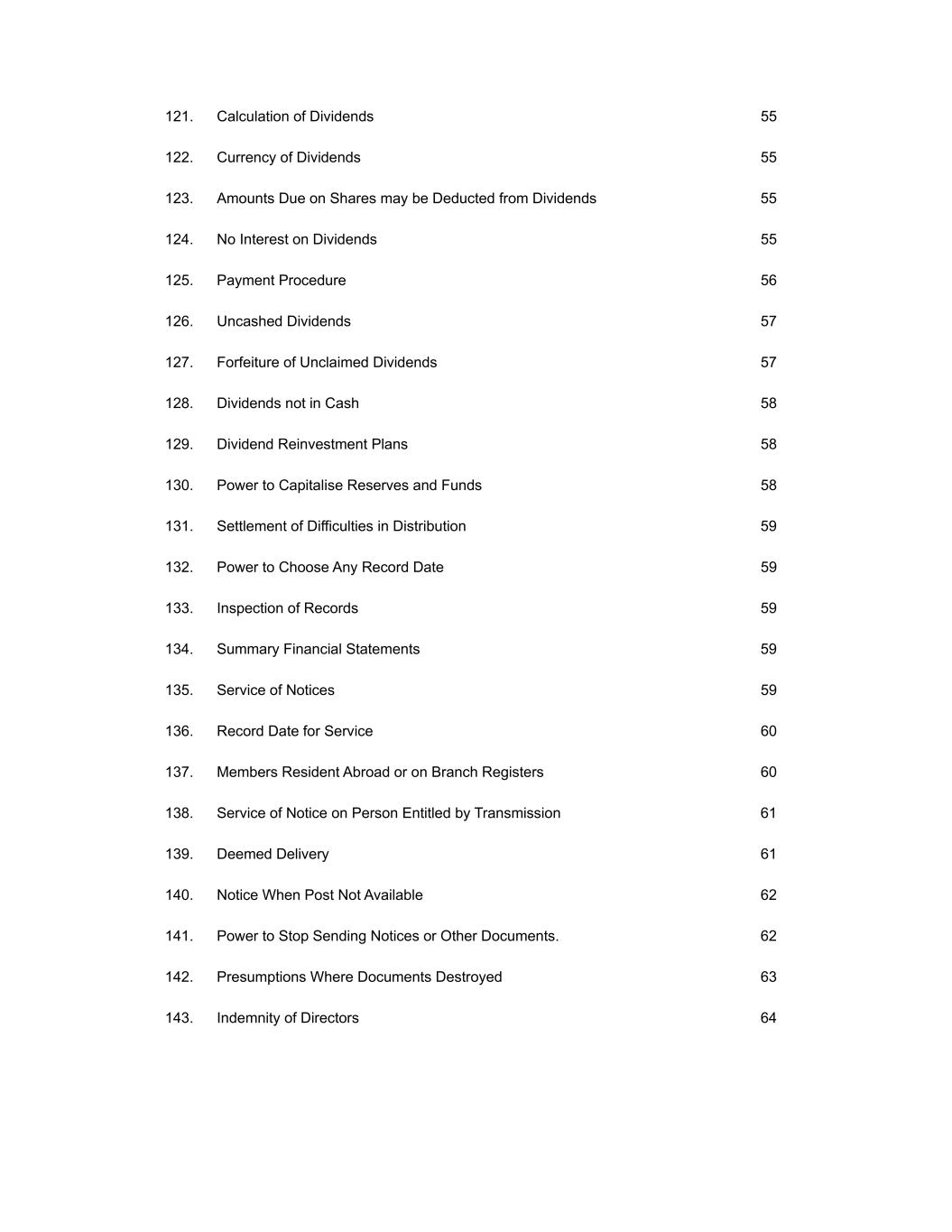 121. Calculation of Dividends 55

122. Currency of Dividends 55

123. Amounts Due on Shares may be Deducted from Dividends 55

124. No Interest on Dividends 55

125. Payment Procedure 56

126. Uncashed Dividends 57

127. Forfeiture of Unclaimed Dividends 57

128. Dividends not in Cash 58

129. Dividend Reinvestment Plans 58

130. Power to Capitalise Reserves and Funds 58

131. Settlement of Difficulties in Distribution 59

132. Power to Choose Any Record Date 59

133. Inspection of Records 59

134. Summary Financial Statements 59

135. Service of Notices 59

136. Record Date for Service 60

137. Members Resident Abroad or on Branch Registers 60

138. Service of Notice on Person Entitled by Transmission 61

139. Deemed Delivery 61

140. Notice When Post Not Available 62

141. Power to Stop Sending Notices or Other Documents. 62

142. Presumptions Where Documents Destroyed 63

143. Indemnity of Directors 64